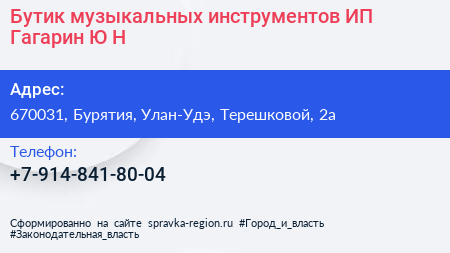 Бутик музыкальных инструментов ИП Гагарин Ю Н

Адрес:
670031, Бурятия, Улан-Удэ, Терешковой, 2а

Телефон:
+7-914-841-80-04

Сформированно на сайте spravka-region.ru #Город_и_власть #Законодательная_власть